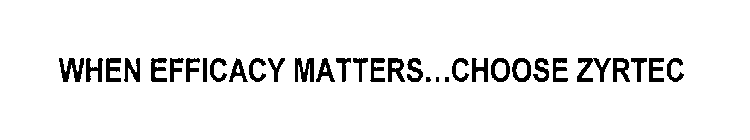 WHEN EFFICACY MATTERS...CHOOSE ZYRTEC